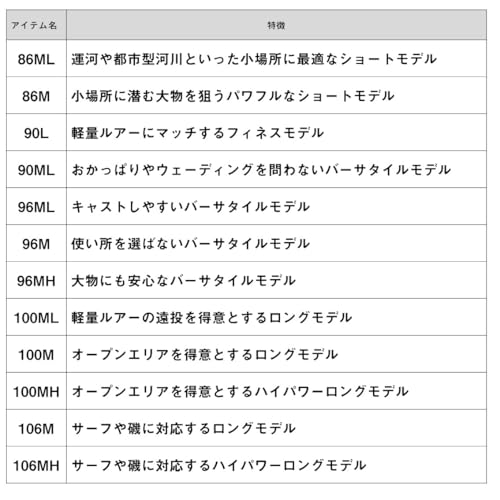 | アイテム名 | 特徴 |
|---|---|
| 86ML | 運河や都市型河川といった小場所に最適なショートモデル |
| 86M | 小場所に潜む大物を狙うパワフルなショートモデル |
| 90L | 軽量ルアーにマッチするフィネスモデル |
| 90ML | おかっぱりやウェーディングを問わないバーサタイルモデル |
| 96ML | キャストしやすいバーサタイルモデル |
| 96M | 使い所を選ばないバーサタイルモデル |
| 96MH | 大物にも安心なバーサタイルモデル |
| 100ML | 軽量ルアーの遠投を得意とするロングモデル |
| 100M | オープンエリアを得意とするロングモデル |
| 100MH | オープンエリアを得意とするハイパワーロングモデル |
| 106M | サーフや磯に対応するロングモデル |
| 106MH | サーフや磯に対応するハイパワーロングモデル |